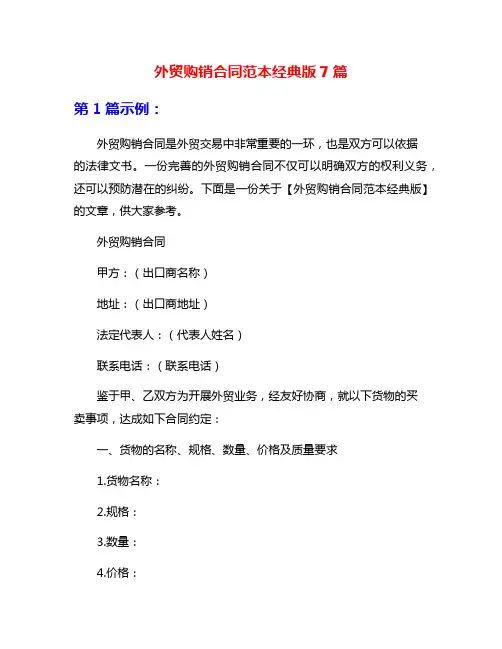 外贸购销合同范本经典版 7 篇

第 1 篇示例：

外贸购销合同是外贸交易中非常重要的一环，也是双方可以依据的法律文书。一份完善的外贸购销合同不仅可以明确双方的权利义务，还可以预防潜在的纠纷。下面是一份关于【外贸购销合同范本经典版】的文章，供大家参考。

外贸购销合同

甲方：（出口商名称）

地址：（出口商地址）

法定代表人：（代表人姓名）

联系电话：（联系电话）

鉴于甲、乙双方为开展外贸业务，经友好协商，就以下货物的买卖事项，达成如下合同约定：

一、货物的名称、规格、数量、价格及质量要求

1.货物名称：

2.规格：

3.数量：

4.价格：